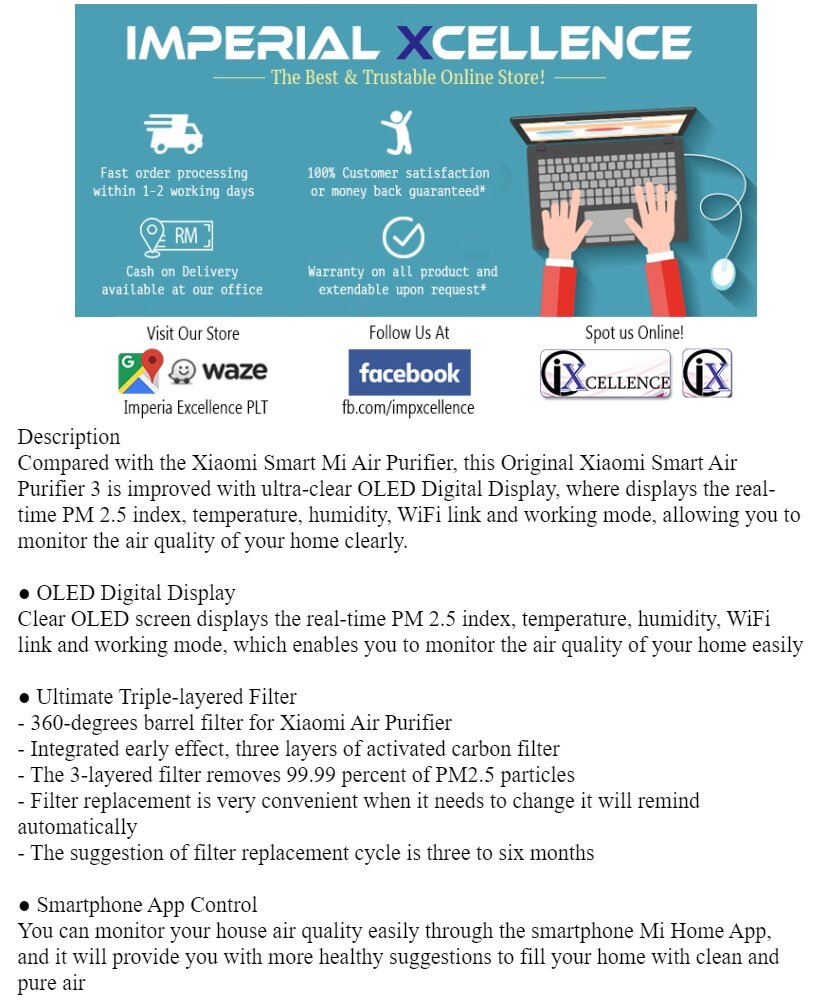 IMPERIAL XCELLENCE
The Best & Trustable Online Store!

Fast order processing within 1-2 working days

100% Customer satisfaction or money back guaranteed*

RM

Cash on Delivery available at our office

Warranty on all product and extendable upon request*

Visit Our Store
waze
Imperia Excellence PLT

Follow Us At
facebook
fb.com/impxcellence

Spot us Online!
iXCELLENCE iX

Description
Compared with the Xiaomi Smart Mi Air Purifier, this Original Xiaomi Smart Air Purifier 3 is improved with ultra-clear OLED Digital Display, where displays the real-time PM 2.5 index, temperature, humidity, WiFi link and working mode, allowing you to monitor the air quality of your home clearly.

● OLED Digital Display
Clear OLED screen displays the real-time PM 2.5 index, temperature, humidity, WiFi link and working mode, which enables you to monitor the air quality of your home easily

● Ultimate Triple-layered Filter
- 360-degrees barrel filter for Xiaomi Air Purifier
- Integrated early effect, three layers of activated carbon filter
- The 3-layered filter removes 99.99 percent of PM2.5 particles
- Filter replacement is very convenient when it needs to change it will remind automatically
- The suggestion of filter replacement cycle is three to six months

● Smartphone App Control
You can monitor your house air quality easily through the smartphone Mi Home App, and it will provide you with more healthy suggestions to fill your home with clean and pure air